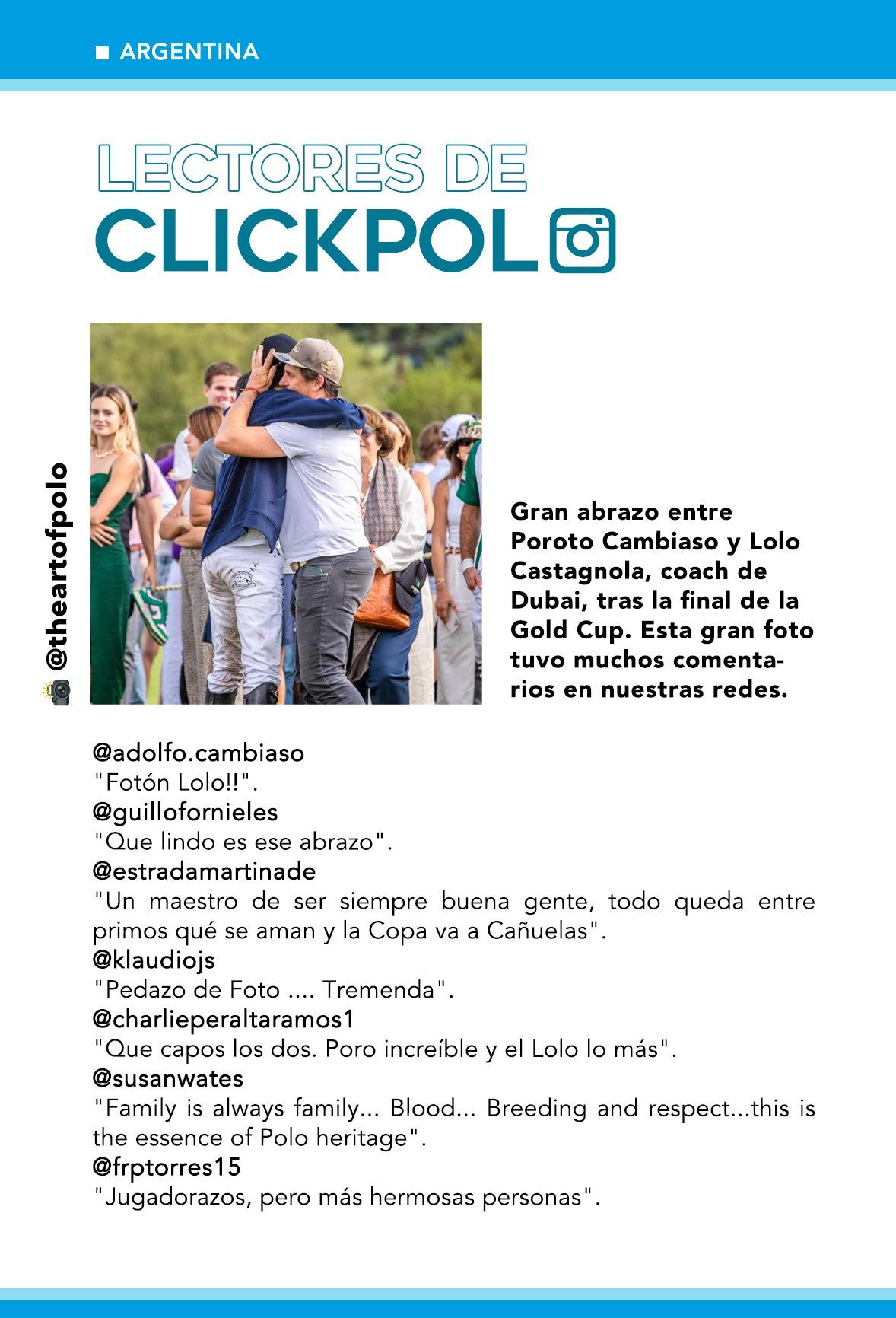 ■ ARGENTINA

LECTORES DE
CLICKPOLO

@theartofpolo

Gran abrazo entre Poroto Cambiaso y Lolo Castagnola, coach de Dubai, tras la final de la Gold Cup. Esta gran foto tuvo muchos comentarios en nuestras redes.

@adolfo.cambiaso
"Fotón Lolo!!".
@guillofornieles
"Que lindo es ese abrazo".
@estradamartinade
"Un maestro de ser siempre buena gente, todo queda entre primos qué se aman y la Copa va a Cañuelas".
@klaudiojs
"Pedazo de Foto .... Tremenda".
@charlieperaltaramos1
"Que capos los dos. Poro increíble y el Lolo lo más".
@susanwates
"Family is always family... Blood... Breeding and respect...this is the essence of Polo heritage".
@frptorres15
"Jugadorazos, pero más hermosas personas".